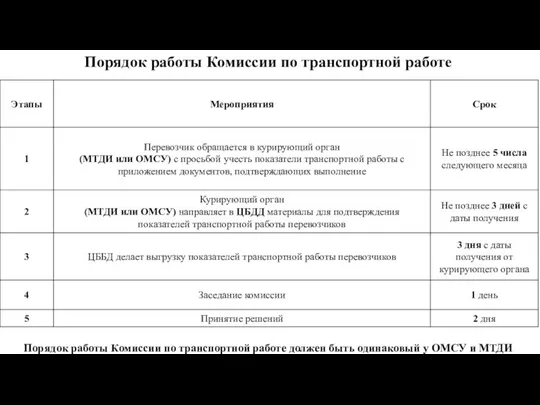 Порядок работы Комиссии по транспортной работе

| Этапы | Мероприятия | Срок |
|---|---|---|
| 1 | Перевозчик обращается в курирующий орган (МТДИ или ОМСУ) с просьбой учесть показатели транспортной работы с приложением документов, подтверждающих выполнение | Не позднее 5 числа следующего месяца |
| 2 | Курирующий орган (МТДИ или ОМСУ) направляет в ЦБДД материалы для подтверждения показателей транспортной работы перевозчиков | Не позднее 3 дней с даты получения |
| 3 | ЦББД делает выгрузку показателей транспортной работы перевозчиков | 3 дня с даты получения от курирующего органа |
| 4 | Заседание комиссии | 1 день |
| 5 | Принятие решений | 2 дня |

Порядок работы Комиссии по транспортной работе должен быть одинаковый у ОМСУ и МТДИ